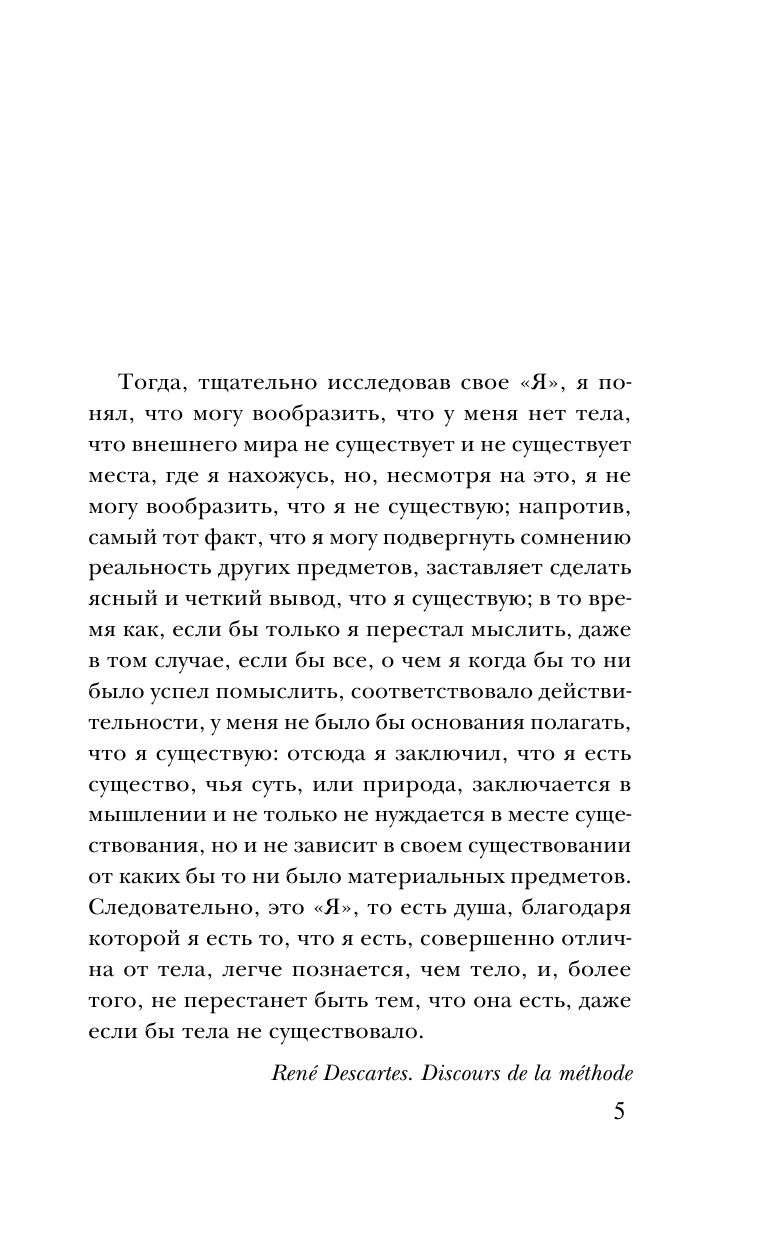 Тогда, тщательно исследовав свое «Я», я понял, что могу вообразить, что у меня нет тела, что внешнего мира не существует и не существует места, где я нахожусь, но, несмотря на это, я не могу вообразить, что я не существую; напротив, самый тот факт, что я могу подвергнуть сомнению реальность других предметов, заставляет сделать ясный и четкий вывод, что я существую; в то время как, если бы только я перестал мыслить, даже в том случае, если бы все, о чем я когда бы то ни было успел помыслить, соответствовало действительности, у меня не было бы основания полагать, что я существую: отсюда я заключил, что я есть существо, чья суть, или природа, заключается в мышлении и не только не нуждается в месте существования, но и не зависит в своем существовании от каких бы то ни было материальных предметов. Следовательно, это «Я», то есть душа, благодаря которой я есть то, что я есть, совершенно отлична от тела, легче познается, чем тело, и, более того, не перестанет быть тем, что она есть, даже если бы тела не существовало.

René Descartes. Discours de la méthode

5